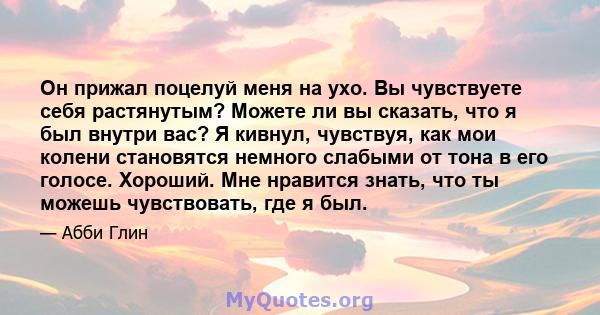 Он прижал поцелуй меня на ухо. Вы чувствуете себя растянутым? Можете ли вы сказать, что я был внутри вас? Я кивнул, чувствуя, как мои колени становятся немного слабыми от тона в его голосе. Хороший. Мне нравится знать, что ты можешь чувствовать, где я был.

— Абби Глин

MyQuotes.org